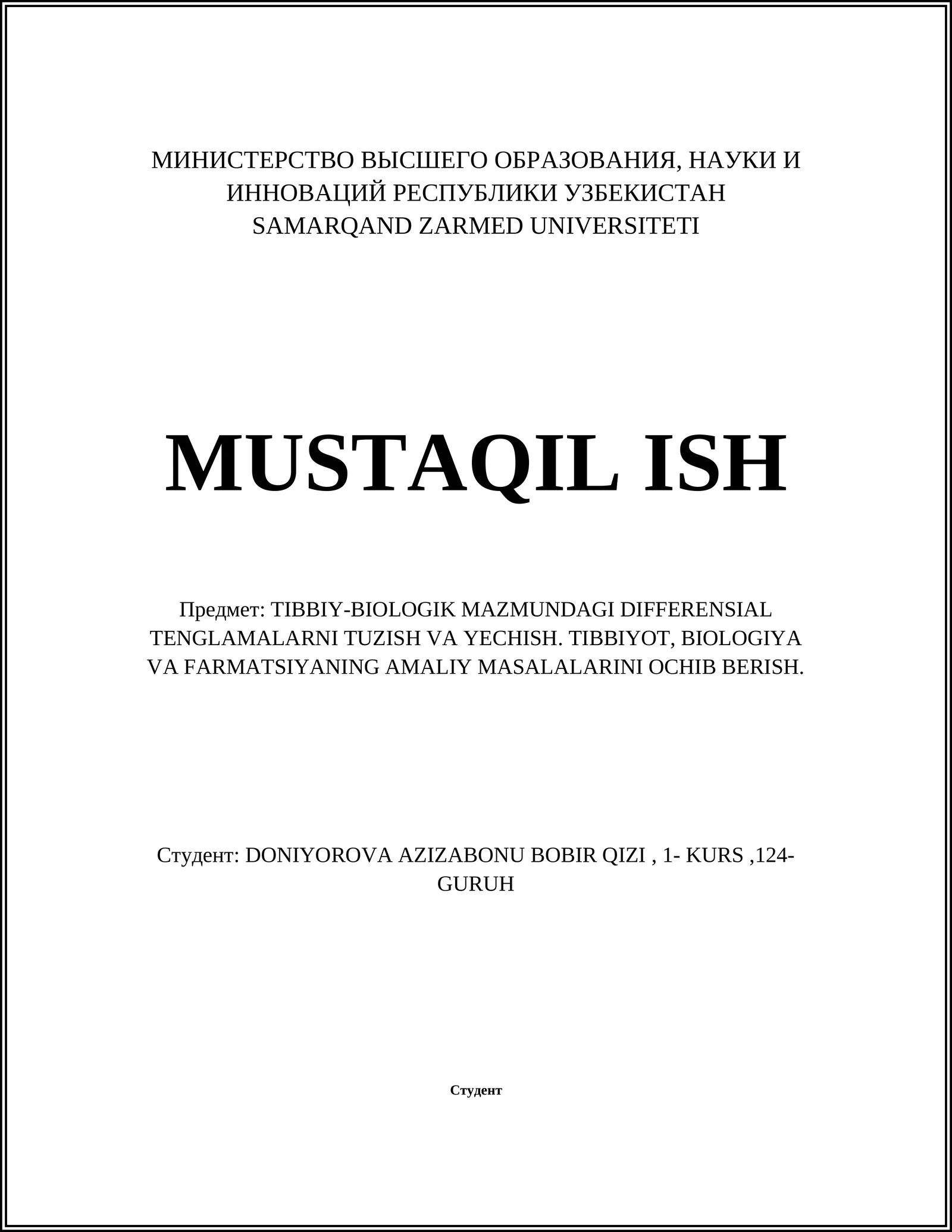 МИНИСТЕРСТВО ВЫСШЕГО ОБРАЗОВАНИЯ, НАУКИ И ИННОВАЦИЙ РЕСПУБЛИКИ УЗБЕКИСТАН
SAMARQAND ZARMED UNIVERSITETI

MUSTAQIL ISH

Предмет: TIBBIY-BIOLOGIK MAZMUNDAGI DIFFERENSIAL TENGLAMALARNI TUZISH VA YECHISH. TIBBIYOT, BIOLOGIYA VA FARMATSIYANING AMALIY MASALALARINI OCHIB BERISH.

Студент: DONIYOROVA AZIZABONU BOBIR QIZI , 1- KURS ,124-GURUH

Студент